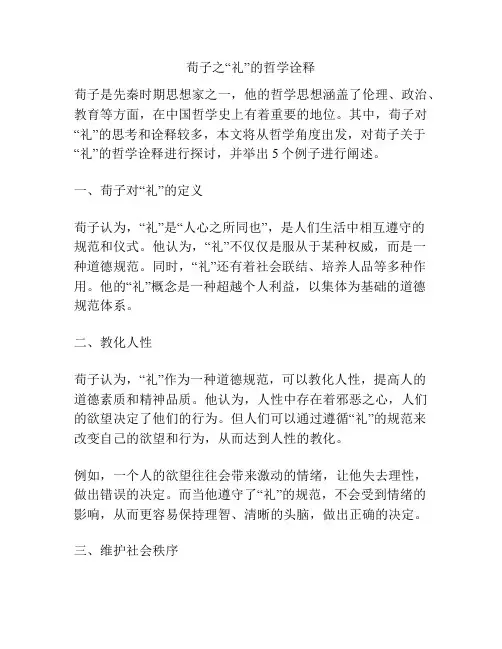 荀子之“礼”的哲学诠释

荀子是先秦时期思想家之一，他的哲学思想涵盖了伦理、政治、教育等方面，在中国哲学史上有着重要的地位。其中，荀子对“礼”的思考和诠释较多，本文将从哲学角度出发，对荀子关于“礼”的哲学诠释进行探讨，并举出 5 个例子进行阐述。

一、荀子对“礼”的定义

荀子认为，“礼”是“人心之所同也”，是人们生活中相互遵守的规范和仪式。他认为，“礼”不仅仅是服从于某种权威，而是一种道德规范。同时，“礼”还有着社会联结、培养人品等多种作用。他的“礼”概念是一种超越个人利益，以集体为基础的道德规范体系。

二、教化人性

荀子认为，“礼”作为一种道德规范，可以教化人性，提高人的道德素质和精神品质。他认为，人性中存在着邪恶之心，人们的欲望决定了他们的行为。但人们可以通过遵循“礼”的规范来改变自己的欲望和行为，从而达到人性的教化。

例如，一个人的欲望往往会带来激动的情绪，让他失去理性，做出错误的决定。而当他遵守了“礼”的规范，不会受到情绪的影响，从而更容易保持理智、清晰的头脑，做出正确的决定。

三、维护社会秩序